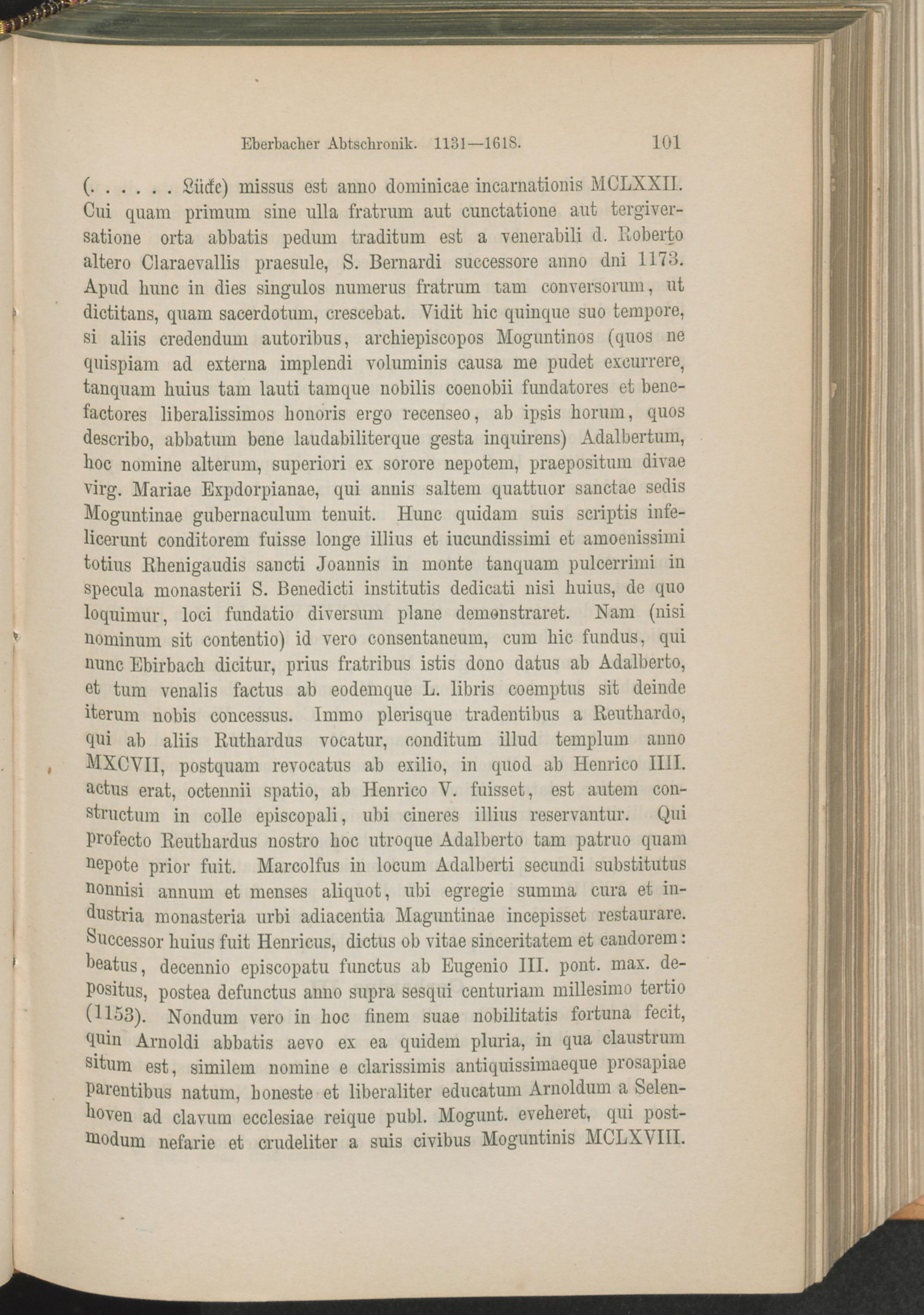 Eberbacher Abtschronik. 1131—1618. 101

(. . . . . . Lücke) missus est anno dominicae incarnationis MCLXXII. Cui quam primum sine ulla fratrum aut cunctatione aut tergiversatione orta abbatis pedum traditum est a venerabili d. Roberto altero Claraevallis praesule, S. Bernardi successore anno dni 1173. Apud hunc in dies singulos numerus fratrum tam conversorum, ut dictitans, quam sacerdotum, crescebat. Vidit hic quinque suo tempore, si aliis credendum autoribus, archiepiscopos Moguntinos (quos ne quispiam ad externa implendi voluminis causa me pudet excurrere, tanquam huius tam lauti tamque nobilis coenobii fundatores et benefactores liberalissimos honoris ergo recenseo, ab ipsis horum, quos describo, abbatum bene laudabiliterque gesta inquirens) Adalbertum, hoc nomine alterum, superiori ex sorore nepotem, praepositum divae virg. Mariae Expdorpianae, qui annis saltem quattuor sanctae sedis Moguntinae gubernaculum tenuit. Hunc quidam suis scriptis infelicerunt conditorem fuisse longe illius et iucundissimi et amoenissimi totius Rhenigaudis sancti Joannis in monte tanquam pulcerrimi in specula monasterii S. Benedicti institutis dedicati nisi huius, de quo loquimur, loci fundatio diversum plane demonstraret. Nam (nisi nominum sit contentio) id vero consentaneum, cum hic fundus, qui nunc Ebirbach dicitur, prius fratribus istis dono datus ab Adalberto, et tum venalis factus ab eodemque L. libris coemptus sit deinde iterum nobis concessus. Immo plerisque tradentibus a Reuthardo, qui ab aliis Ruthardus vocatur, conditum illud templum anno MXCVII, postquam revocatus ab exilio, in quod ab Henrico IIII. actus erat, octennii spatio, ab Henrico V. fuisset, est autem constructum in colle episcopali, ubi cineres illius reservantur. Qui profecto Reuthardus nostro hoc utroque Adalberto tam patruo quam nepote prior fuit. Marcolfus in locum Adalberti secundi substitutus nonnisi annum et menses aliquot, ubi egregie summa cura et industria monasteria urbi adiacentia Maguntinae incepisset restaurare. Successor huius fuit Henricus, dictus ob vitae sinceritatem et candorem: beatus, decennio episcopatu functus ab Eugenio III. pont. max. depositus, postea defunctus anno supra sesqui centuriam millesimo tertio (1153). Nondum vero in hoc finem suae nobilitatis fortuna fecit, quin Arnoldi abbatis aevo ex ea quidem pluria, in qua claustrum situm est, similem nomine e clarissimis antiquissimaeque prosapiae parentibus natum, honeste et liberaliter educatum Arnoldum a Selenhoven ad clavum ecclesiae reique publ. Mogunt. eveheret, qui postmodum nefarie et crudeliter a suis civibus Moguntinis MCLXVIII.